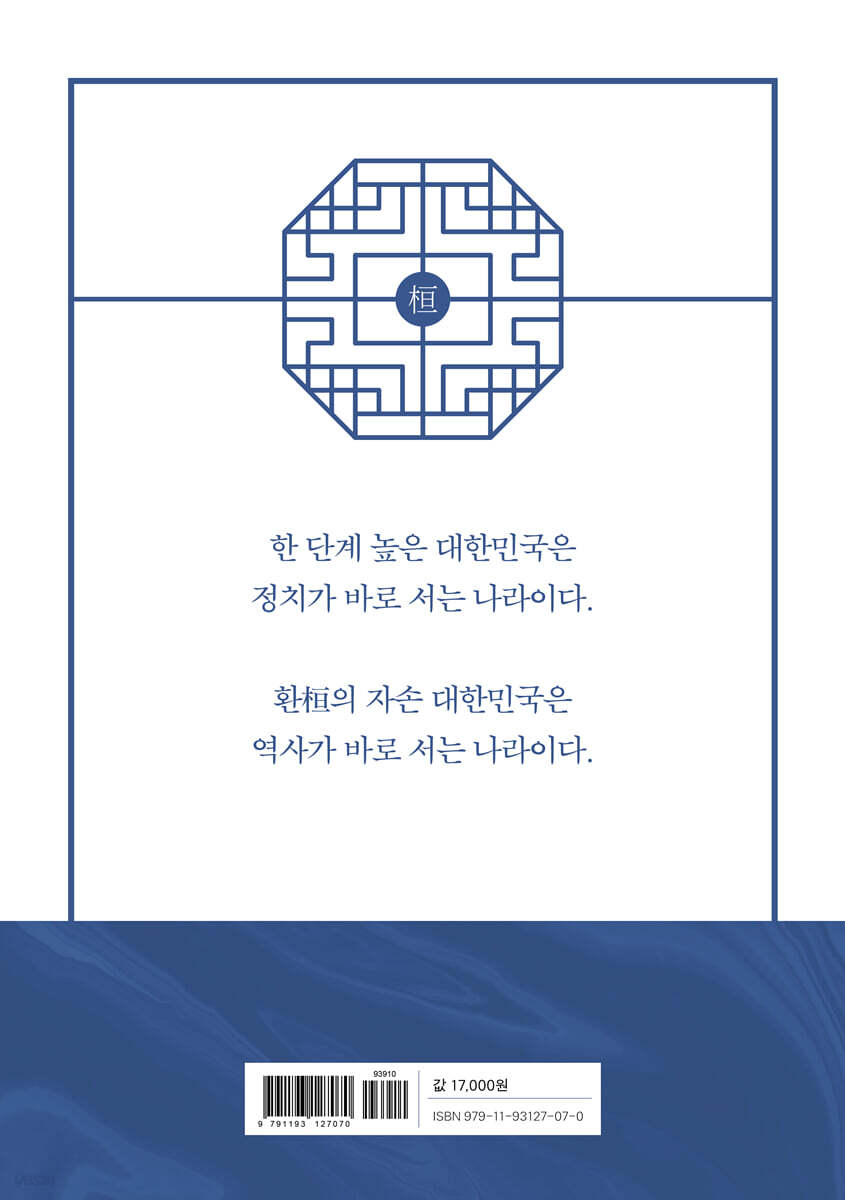 桓

한 단계 높은 대한민국은
정치가 바로 서는 나라이다.

환桓의 자손 대한민국은
역사가 바로 서는 나라이다.

93910
9 791193 127070

값 17,000원
ISBN 979-11-93127-07-0